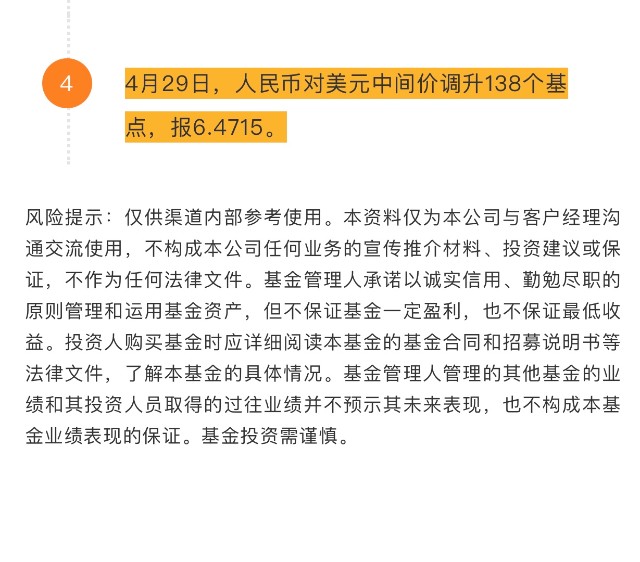 4

4月29日，人民币对美元中间价调升138个基点，报6.4715。

风险提示：仅供渠道内部参考使用。本资料仅为本公司与客户经理沟通交流使用，不构成本公司任何业务的宣传推介材料、投资建议或保证，不作为任何法律文件。基金管理人承诺以诚实信用、勤勉尽职的原则管理和运用基金资产，但不保证基金一定盈利，也不保证最低收益。投资人购买基金时应详细阅读本基金的基金合同和招募说明书等法律文件，了解本基金的具体情况。基金管理人管理的其他基金的业绩和其投资人员取得的过往业绩并不预示其未来表现，也不构成本基金业绩表现的保证。基金投资需谨慎。